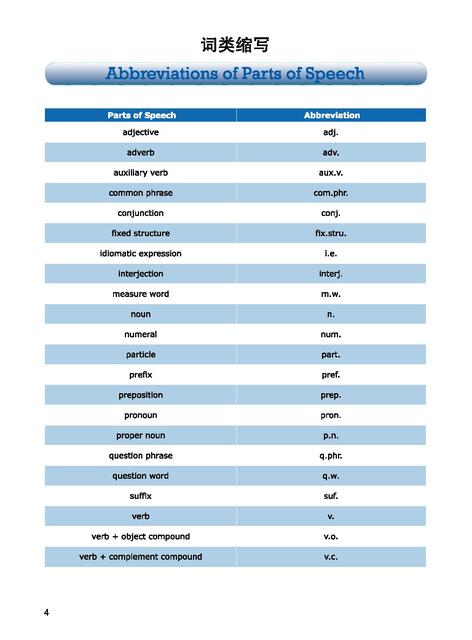 词类缩写

Abbreviations of Parts of Speech

| Parts of Speech | Abbreviation |
|---|---|
| adjective | adj. |
| adverb | adv. |
| auxiliary verb | aux.v. |
| common phrase | com.phr. |
| conjunction | conj. |
| fixed structure | fix.stru. |
| idiomatic expression | i.e. |
| interjection | interj. |
| measure word | m.w. |
| noun | n. |
| numeral | num. |
| particle | part. |
| prefix | pref. |
| preposition | prep. |
| pronoun | pron. |
| proper noun | p.n. |
| question phrase | q.phr. |
| question word | q.w. |
| suffix | suf. |
| verb | v. |
| verb + object compound | v.o. |
| verb + complement compound | v.c. |

4